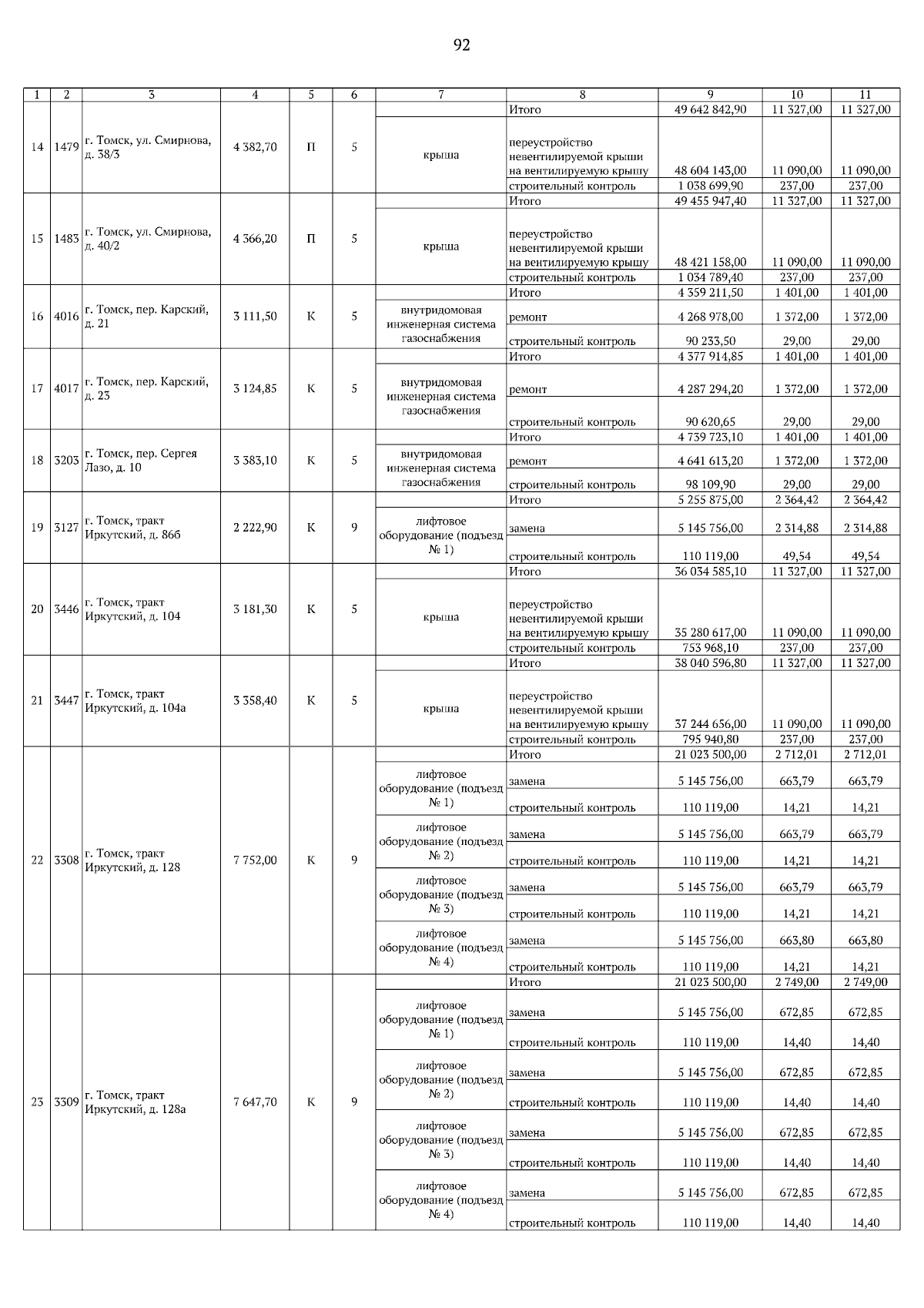 92

| 1 | 2 | 3 | 4 | 5 | 6 | 7 | 8 | 9 | 10 | 11 |
|---|---|---|---|---|---|---|---|---|---|---|
| 14 | 1479 | г. Томск, ул. Смирнова, д. 38/3 | 4 382,70 | П | 5 | | Итого | 49 642 842,90 | 11 327,00 | 11 327,00 |
| | | | | | | крыша | переустройство невентилируемой крыши на вентилируемую крышу | 48 604 143,00 | 11 090,00 | 11 090,00 |
| | | | | | | | строительный контроль | 1 038 699,90 | 237,00 | 237,00 |
| 15 | 1483 | г. Томск, ул. Смирнова, д. 40/2 | 4 366,20 | П | 5 | | Итого | 49 455 947,40 | 11 327,00 | 11 327,00 |
| | | | | | | крыша | переустройство невентилируемой крыши на вентилируемую крышу | 48 421 158,00 | 11 090,00 | 11 090,00 |
| | | | | | | | строительный контроль | 1 034 789,40 | 237,00 | 237,00 |
| 16 | 4016 | г. Томск, пер. Карский, д. 21 | 3 111,50 | К | 5 | | Итого | 4 359 211,50 | 1 401,00 | 1 401,00 |
| | | | | | | внутридомовая инженерная система газоснабжения | ремонт | 4 268 978,00 | 1 372,00 | 1 372,00 |
| | | | | | | | строительный контроль | 90 233,50 | 29,00 | 29,00 |
| 17 | 4017 | г. Томск, пер. Карский, д. 23 | 3 124,85 | К | 5 | | Итого | 4 377 914,85 | 1 401,00 | 1 401,00 |
| | | | | | | внутридомовая инженерная система газоснабжения | ремонт | 4 287 294,20 | 1 372,00 | 1 372,00 |
| | | | | | | | строительный контроль | 90 620,65 | 29,00 | 29,00 |
| 18 | 3203 | г. Томск, пер. Сергея Лазо, д. 10 | 3 383,10 | К | 5 | | Итого | 4 739 723,10 | 1 401,00 | 1 401,00 |
| | | | | | | внутридомовая инженерная система газоснабжения | ремонт | 4 641 613,20 | 1 372,00 | 1 372,00 |
| | | | | | | | строительный контроль | 98 109,90 | 29,00 | 29,00 |
| 19 | 3127 | г. Томск, тракт Иркутский, д. 86б | 2 222,90 | К | 9 | | Итого | 5 255 875,00 | 2 364,42 | 2 364,42 |
| | | | | | | лифтовое оборудование (подъезд № 1) | замена | 5 145 756,00 | 2 314,88 | 2 314,88 |
| | | | | | | | строительный контроль | 110 119,00 | 49,54 | 49,54 |
| 20 | 3446 | г. Томск, тракт Иркутский, д. 104 | 3 181,30 | К | 5 | | Итого | 36 034 585,10 | 11 327,00 | 11 327,00 |
| | | | | | | крыша | переустройство невентилируемой крыши на вентилируемую крышу | 35 280 617,00 | 11 090,00 | 11 090,00 |
| | | | | | | | строительный контроль | 753 968,10 | 237,00 | 237,00 |
| 21 | 3447 | г. Томск, тракт Иркутский, д. 104а | 3 358,40 | К | 5 | | Итого | 38 040 596,80 | 11 327,00 | 11 327,00 |
| | | | | | | крыша | переустройство невентилируемой крыши на вентилируемую крышу | 37 244 656,00 | 11 090,00 | 11 090,00 |
| | | | | | | | строительный контроль | 795 940,80 | 237,00 | 237,00 |
| 22 | 3308 | г. Томск, тракт Иркутский, д. 128 | 7 752,00 | К | 9 | | Итого | 21 023 500,00 | 2 712,01 | 2 712,01 |
| | | | | | | лифтовое оборудование (подъезд № 1) | замена | 5 145 756,00 | 663,79 | 663,79 |
| | | | | | | | строительный контроль | 110 119,00 | 14,21 | 14,21 |
| | | | | | | лифтовое оборудование (подъезд № 2) | замена | 5 145 756,00 | 663,79 | 663,79 |
| | | | | | | | строительный контроль | 110 119,00 | 14,21 | 14,21 |
| | | | | | | лифтовое оборудование (подъезд № 3) | замена | 5 145 756,00 | 663,79 | 663,79 |
| | | | | | | | строительный контроль | 110 119,00 | 14,21 | 14,21 |
| | | | | | | лифтовое оборудование (подъезд № 4) | замена | 5 145 756,00 | 663,80 | 663,80 |
| | | | | | | | строительный контроль | 110 119,00 | 14,21 | 14,21 |
| 23 | 3309 | г. Томск, тракт Иркутский, д. 128а | 7 647,70 | К | 9 | | Итого | 21 023 500,00 | 2 749,00 | 2 749,00 |
| | | | | | | лифтовое оборудование (подъезд № 1) | замена | 5 145 756,00 | 672,85 | 672,85 |
| | | | | | | | строительный контроль | 110 119,00 | 14,40 | 14,40 |
| | | | | | | лифтовое оборудование (подъезд № 2) | замена | 5 145 756,00 | 672,85 | 672,85 |
| | | | | | | | строительный контроль | 110 119,00 | 14,40 | 14,40 |
| | | | | | | лифтовое оборудование (подъезд № 3) | замена | 5 145 756,00 | 672,85 | 672,85 |
| | | | | | | | строительный контроль | 110 119,00 | 14,40 | 14,40 |
| | | | | | | лифтовое оборудование (подъезд № 4) | замена | 5 145 756,00 | 672,85 | 672,85 |
| | | | | | | | строительный контроль | 110 119,00 | 14,40 | 14,40 |